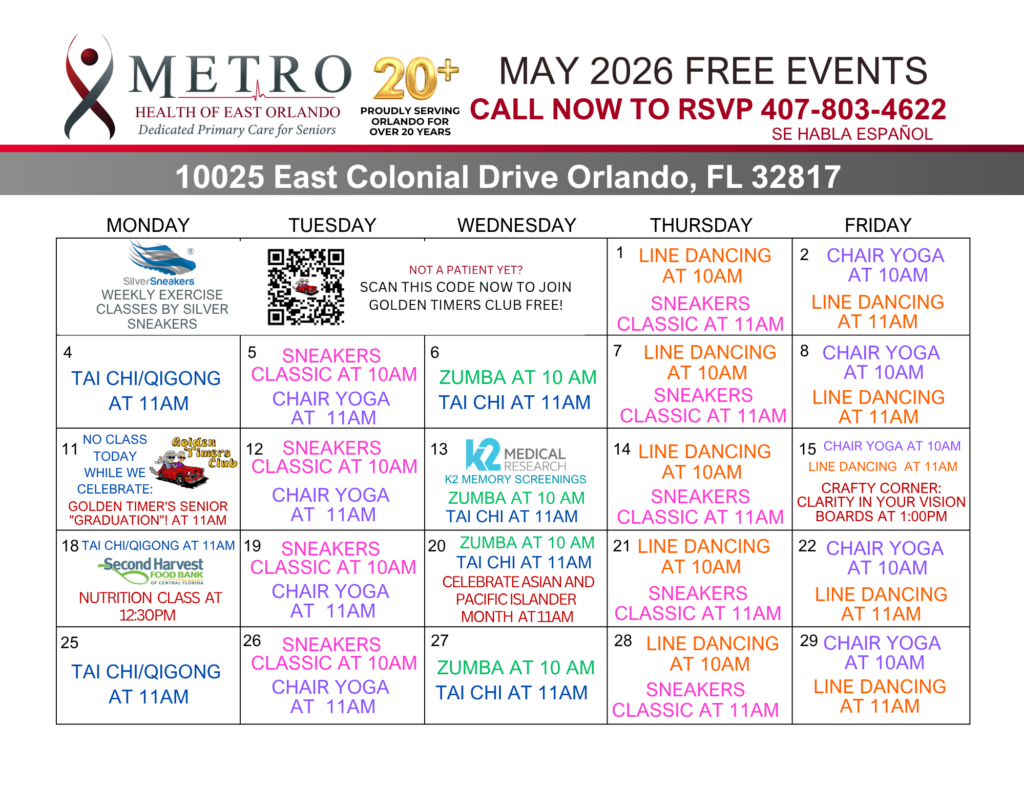 METRO
HEALTH OF EAST ORLANDO
Dedicated Primary Care for Seniors

20+
PROUDLY SERVING ORLANDO FOR OVER 20 YEARS

MAY 2026 FREE EVENTS
CALL NOW TO RSVP 407-803-4622
SE HABLA ESPAÑOL

10025 East Colonial Drive Orlando, FL 32817

| MONDAY | TUESDAY | WEDNESDAY | THURSDAY | FRIDAY |
|---|---|---|---|---|
| SilverSneakers® WEEKLY EXERCISE CLASSES BY SILVER SNEAKERS | NOT A PATIENT YET? SCAN THIS CODE NOW TO JOIN GOLDEN TIMERS CLUB FREE! | | 1 LINE DANCING AT 10AM SNEAKERS CLASSIC AT 11AM | 2 CHAIR YOGA AT 10AM LINE DANCING AT 11AM |
| 4 TAI CHI/QIGONG AT 11AM | 5 SNEAKERS CLASSIC AT 10AM CHAIR YOGA AT 11AM | 6 ZUMBA AT 10 AM TAI CHI AT 11AM | 7 LINE DANCING AT 10AM SNEAKERS CLASSIC AT 11AM | 8 CHAIR YOGA AT 10AM LINE DANCING AT 11AM |
| 11 NO CLASS TODAY WHILE WE CELEBRATE: Golden Timers Club GOLDEN TIMER'S SENIOR "GRADUATION"! AT 11AM | 12 SNEAKERS CLASSIC AT 10AM CHAIR YOGA AT 11AM | 13 K2 MEDICAL RESEARCH K2 MEMORY SCREENINGS ZUMBA AT 10 AM TAI CHI AT 11AM | 14 LINE DANCING AT 10AM SNEAKERS CLASSIC AT 11AM | 15 CHAIR YOGA AT 10AM LINE DANCING AT 11AM CRAFTY CORNER: CLARITY IN YOUR VISION BOARDS AT 1:00PM |
| 18 TAI CHI/QIGONG AT 11AM Second Harvest FOOD BANK OF CENTRAL FLORIDA NUTRITION CLASS AT 12:30PM | 19 SNEAKERS CLASSIC AT 10AM CHAIR YOGA AT 11AM | 20 ZUMBA AT 10 AM TAI CHI AT 11AM CELEBRATE ASIAN AND PACIFIC ISLANDER MONTH AT 11AM | 21 LINE DANCING AT 10AM SNEAKERS CLASSIC AT 11AM | 22 CHAIR YOGA AT 10AM LINE DANCING AT 11AM |
| 25 TAI CHI/QIGONG AT 11AM | 26 SNEAKERS CLASSIC AT 10AM CHAIR YOGA AT 11AM | 27 ZUMBA AT 10 AM TAI CHI AT 11AM | 28 LINE DANCING AT 10AM SNEAKERS CLASSIC AT 11AM | 29 CHAIR YOGA AT 10AM LINE DANCING AT 11AM |